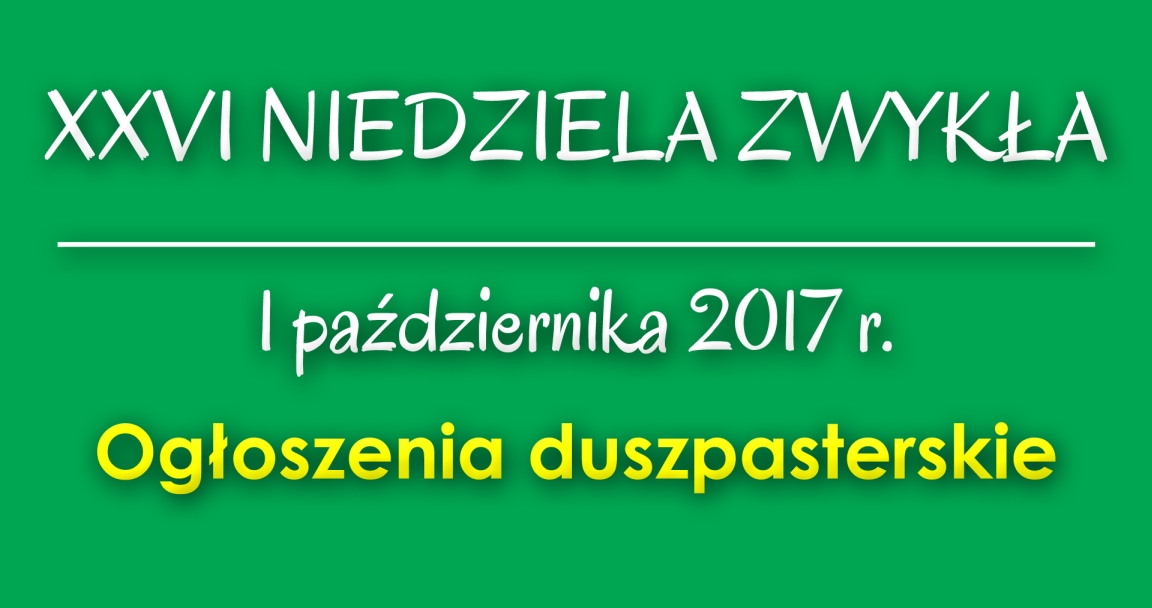 XXVI NIEDZIELA ZWYKŁA

1 października 2017 r.

Ogłoszenia duszpasterskie